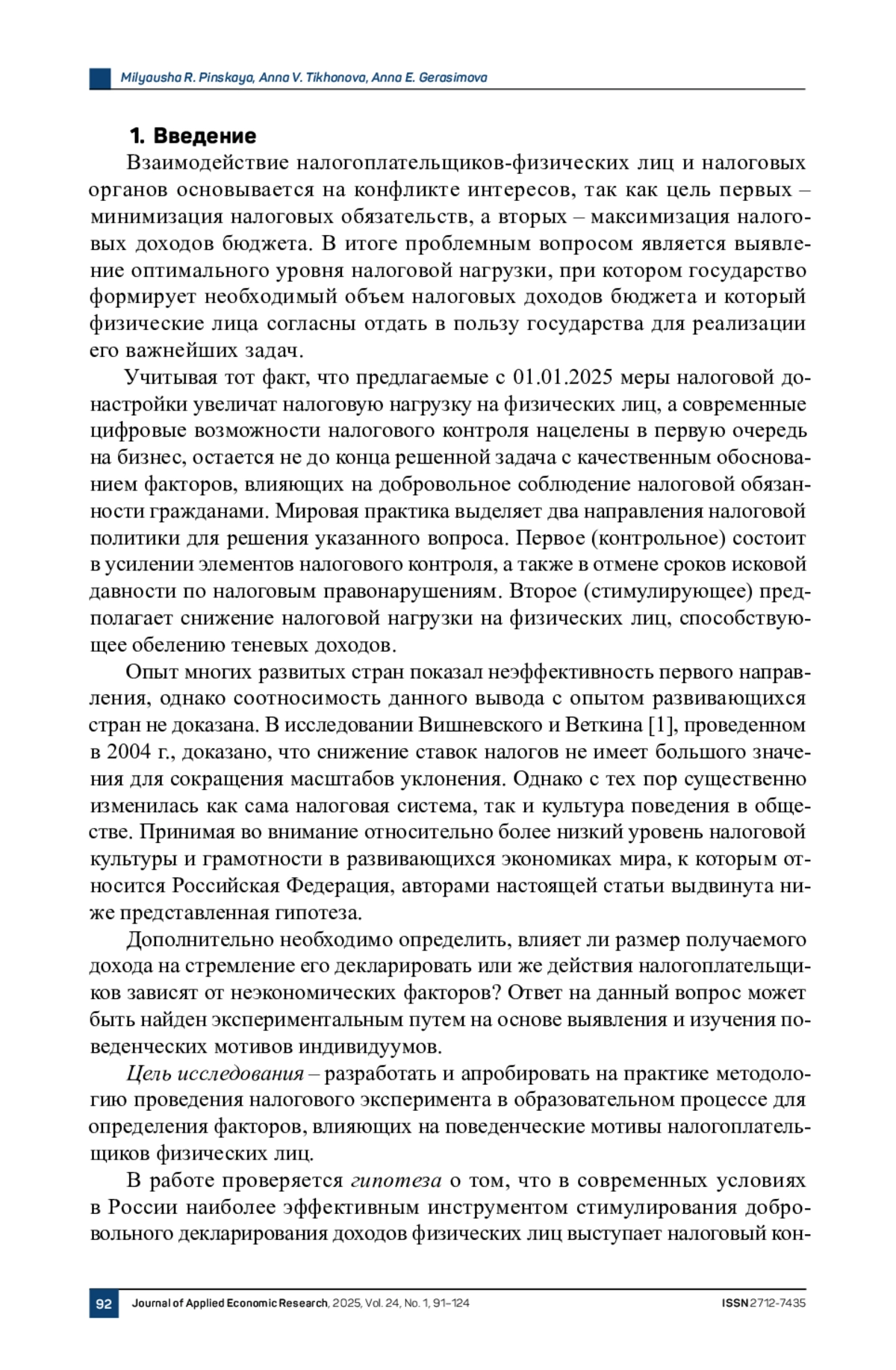 Milyausha R. Pinskaya, Anna V. Tikhonova, Anna E. Gerasimova

1. Введение

Взаимодействие налогоплательщиков-физических лиц и налоговых органов основывается на конфликте интересов, так как цель первых – минимизация налоговых обязательств, а вторых – максимизация налоговых доходов бюджета. В итоге проблемным вопросом является выявление оптимального уровня налоговой нагрузки, при котором государство формирует необходимый объем налоговых доходов бюджета и который физические лица согласны отдать в пользу государства для реализации его важнейших задач.

Учитывая тот факт, что предлагаемые с 01.01.2025 меры налоговой донастройки увеличат налоговую нагрузку на физических лиц, а современные цифровые возможности налогового контроля нацелены в первую очередь на бизнес, остается не до конца решенной задача с качественным обоснованием факторов, влияющих на добровольное соблюдение налоговой обязанности гражданами. Мировая практика выделяет два направления налоговой политики для решения указанного вопроса. Первое (контрольное) состоит в усилении элементов налогового контроля, а также в отмене сроков исковой давности по налоговым правонарушениям. Второе (стимулирующее) предполагает снижение налоговой нагрузки на физических лиц, способствующее обелению теневых доходов.

Опыт многих развитых стран показал неэффективность первого направления, однако соотносимость данного вывода с опытом развивающихся стран не доказана. В исследовании Вишневского и Веткина [1], проведенном в 2004 г., доказано, что снижение ставок налогов не имеет большого значения для сокращения масштабов уклонения. Однако с тех пор существенно изменилась как сама налоговая система, так и культура поведения в обществе. Принимая во внимание относительно более низкий уровень налоговой культуры и грамотности в развивающихся экономиках мира, к которым относится Российская Федерация, авторами настоящей статьи выдвинута ниже представленная гипотеза.

Дополнительно необходимо определить, влияет ли размер получаемого дохода на стремление его декларировать или же действия налогоплательщиков зависят от неэкономических факторов? Ответ на данный вопрос может быть найден экспериментальным путем на основе выявления и изучения поведенческих мотивов индивидуумов.

Цель исследования – разработать и апробировать на практике методологию проведения налогового эксперимента в образовательном процессе для определения факторов, влияющих на поведенческие мотивы налогоплательщиков физических лиц.

В работе проверяется гипотеза о том, что в современных условиях в России наиболее эффективным инструментом стимулирования добровольного декларирования доходов физических лиц выступает налоговый кон-

92 Journal of Applied Economic Research, 2025, Vol. 24, No. 1, 91–124 ISSN 2712-7435